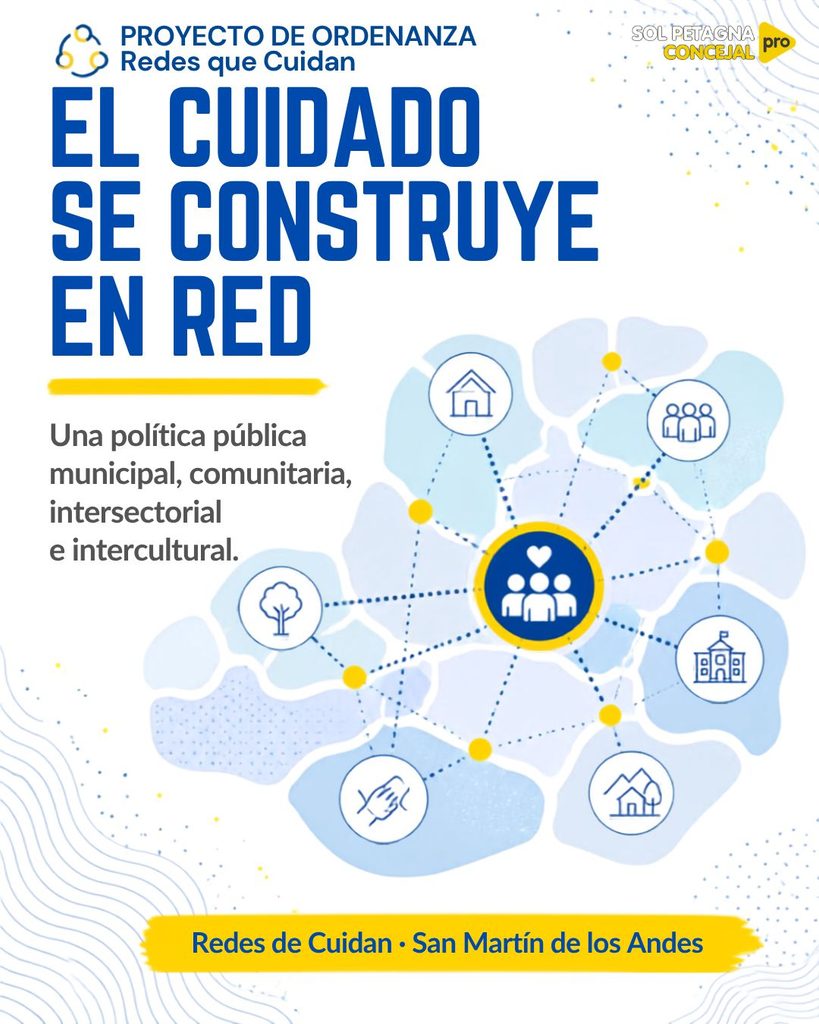 PROYECTO DE ORDENANZA
Redes que Cuidan

SOL PETAGNA
CONCEJAL pro

EL CUIDADO SE CONSTRUYE EN RED

Una política pública municipal, comunitaria, intersectorial e intercultural.

Redes de Cuidan · San Martín de los Andes